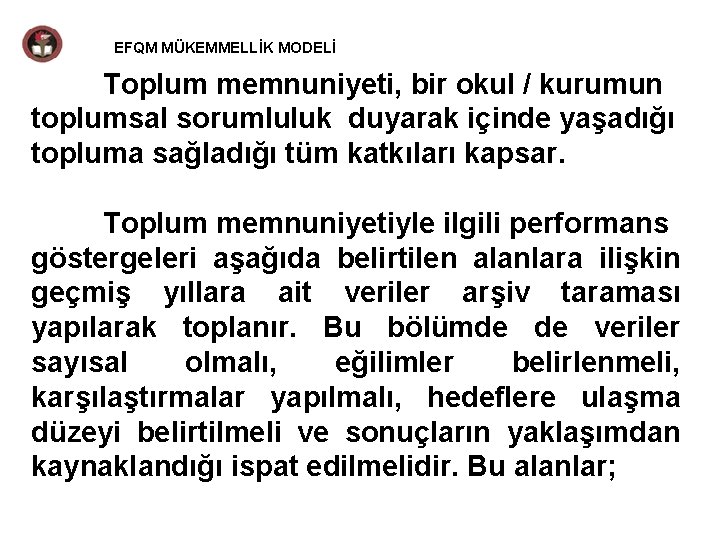 EFQM MÜKEMMELLİK MODELİ

Toplum memnuniyeti, bir okul / kurumun toplumsal sorumluluk duyarak içinde yaşadığı topluma sağladığı tüm katkıları kapsar.

Toplum memnuniyetiyle ilgili performans göstergeleri aşağıda belirtilen alanlara ilişkin geçmiş yıllara ait veriler arşiv taraması yapılarak toplanır. Bu bölümde de veriler sayısal olmalı, eğilimler belirlenmeli, karşılaştırmalar yapılmalı, hedeflere ulaşma düzeyi belirtilmeli ve sonuçların yaklaşımdan kaynaklandığı ispat edilmelidir. Bu alanlar;